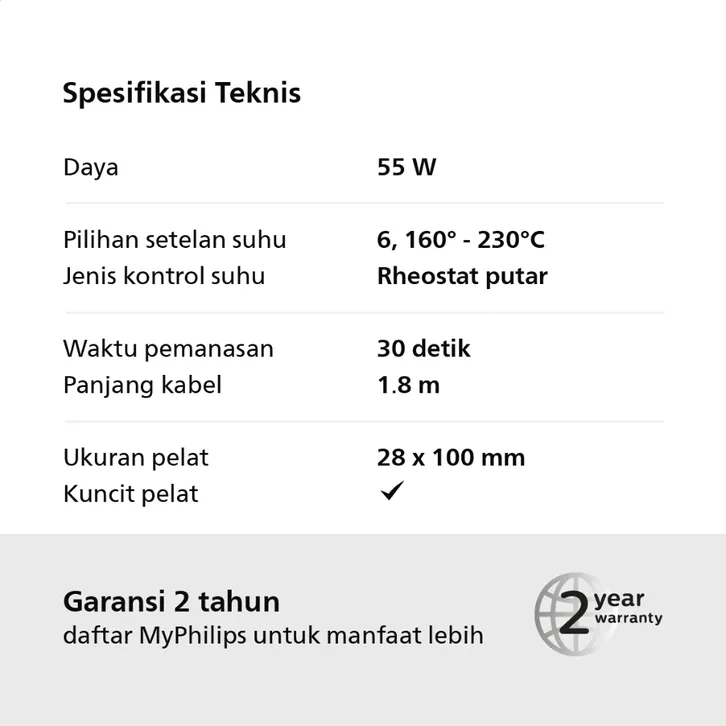 Spesifikasi Teknis

| | |
|---|---|
| Daya | 55 W |
| Pilihan setelan suhu | 6, 160° - 230°C |
| Jenis kontrol suhu | Rheostat putar |
| Waktu pemanasan | 30 detik |
| Panjang kabel | 1.8 m |
| Ukuran pelat | 28 x 100 mm |
| Kuncit pelat | ✓ |

Garansi 2 tahun
daftar MyPhilips untuk manfaat lebih

2 year warranty